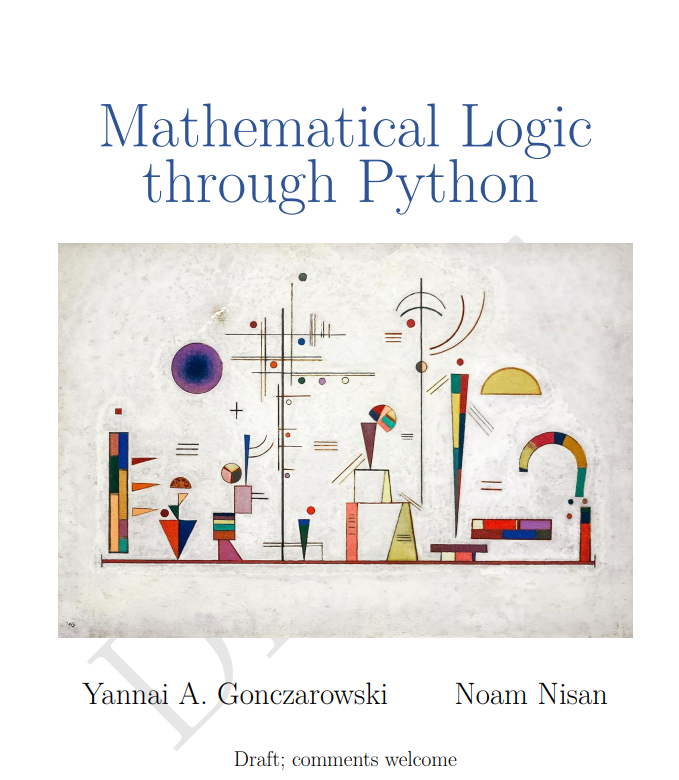 Mathematical Logic through Python

Yannai A. Gonczarowski Noam Nisan

Draft; comments welcome